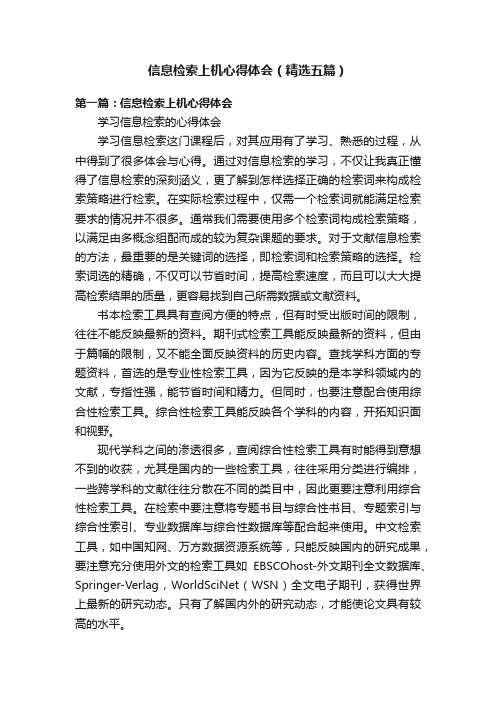 信息检索上机心得体会（精选五篇）

第一篇：信息检索上机心得体会

学习信息检索的心得体会

学习信息检索这门课程后，对其应用有了学习、熟悉的过程，从中得到了很多体会与心得。通过对信息检索的学习，不仅让我真正懂得了信息检索的深刻涵义，更了解到怎样选择正确的检索词来构成检索策略进行检索。在实际检索过程中，仅需一个检索词就能满足检索要求的情况并不很多。通常我们需要使用多个检索词构成检索策略，以满足由多概念组配而成的较为复杂课题的要求。对于文献信息检索的方法，最重要的是关键词的选择，即检索词和检索策略的选择。检索词选的精确，不仅可以节省时间，提高检索速度，而且可以大大提高检索结果的质量，更容易找到自己所需数据或文献资料。

书本检索工具具有查阅方便的特点，但有时受出版时间的限制，往往不能反映最新的资料。期刊式检索工具能反映最新的资料，但由于篇幅的限制，又不能全面反映资料的历史内容。查找学科方面的专题资料，首选的是专业性检索工具，因为它反映的是本学科领域内的文献，专指性强，能节省时间和精力。但同时，也要注意配合使用综合性检索工具。综合性检索工具能反映各个学科的内容，开拓知识面和视野。

现代学科之间的渗透很多，查阅综合性检索工具有时能得到意想不到的收获，尤其是国内的一些检索工具，往往采用分类进行编排，一些跨学科的文献往往分散在不同的类目中，因此更要注意利用综合性检索工具。在检索中要注意将专题书目与综合性书目、专题索引与综合性索引、专业数据库与综合性数据库等配合起来使用。中文检索工具，如中国知网、万方数据资源系统等，只能反映国内的研究成果，要注意充分使用外文的检索工具如 EBSCOhost-外文期刊全文数据库、Springer-Verlag，WorldSciNet（WSN）全文电子期刊，获得世界上最新的研究动态。只有了解国内外的研究动态，才能使论文具有较高的水平。